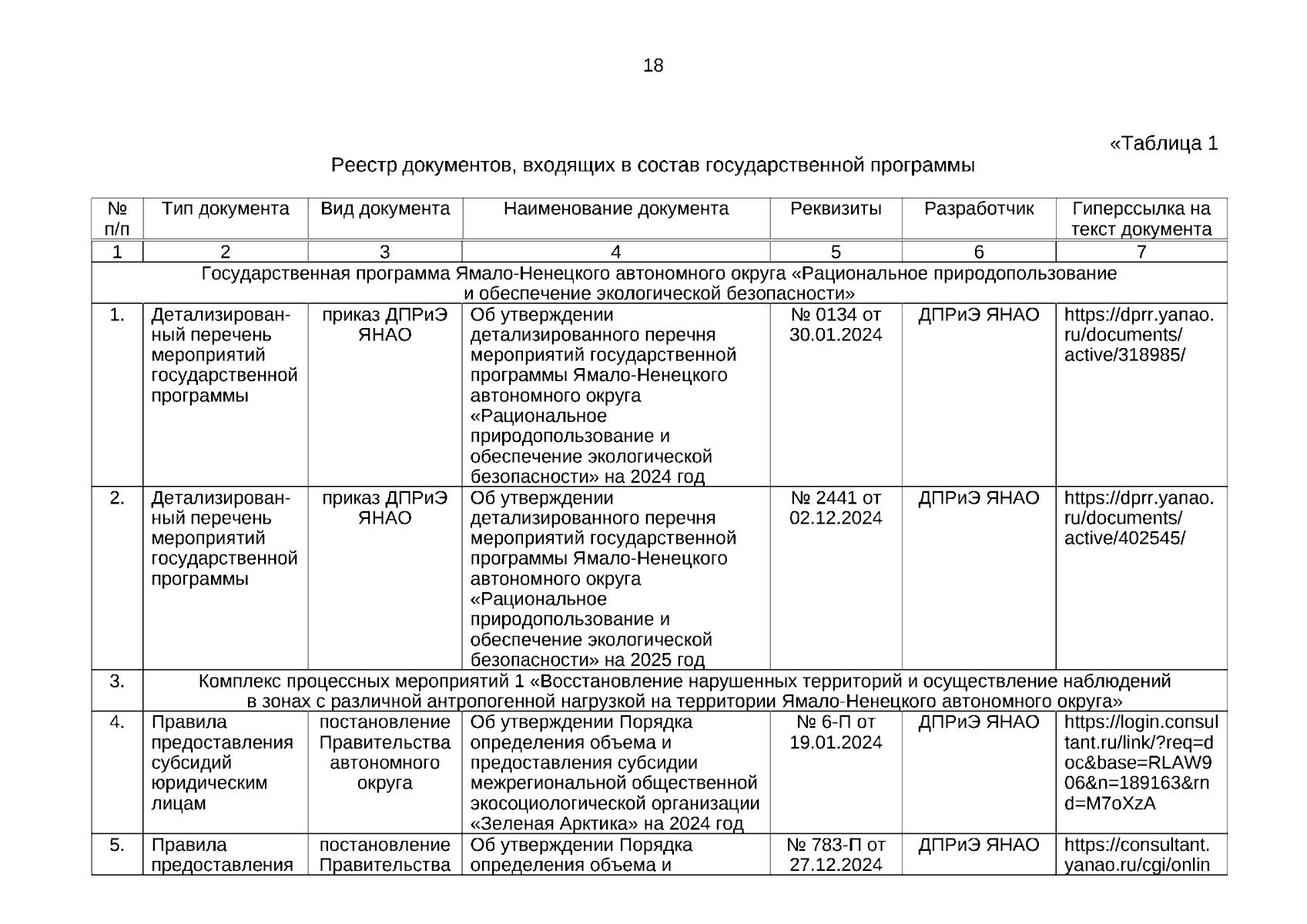 18

«Таблица 1

Реестр документов, входящих в состав государственной программы

| № п/п | Тип документа | Вид документа | Наименование документа | Реквизиты | Разработчик | Гиперссылка на текст документа |
|---|---|---|---|---|---|---|
| 1 | 2 | 3 | 4 | 5 | 6 | 7 |
| Государственная программа Ямало-Ненецкого автономного округа «Рациональное природопользование и обеспечение экологической безопасности» | | | | | | |
| 1. | Детализированный перечень мероприятий государственной программы | приказ ДПРиЭ ЯНАО | Об утверждении детализированного перечня мероприятий государственной программы Ямало-Ненецкого автономного округа «Рациональное природопользование и обеспечение экологической безопасности» на 2024 год | № 0134 от 30.01.2024 | ДПРиЭ ЯНАО | https://dprr.yanao.ru/documents/active/318985/ |
| 2. | Детализированный перечень мероприятий государственной программы | приказ ДПРиЭ ЯНАО | Об утверждении детализированного перечня мероприятий государственной программы Ямало-Ненецкого автономного округа «Рациональное природопользование и обеспечение экологической безопасности» на 2025 год | № 2441 от 02.12.2024 | ДПРиЭ ЯНАО | https://dprr.yanao.ru/documents/active/402545/ |
| 3. | Комплекс процессных мероприятий 1 «Восстановление нарушенных территорий и осуществление наблюдений в зонах с различной антропогенной нагрузкой на территории Ямало-Ненецкого автономного округа» | | | | | |
| 4. | Правила предоставления субсидий юридическим лицам | постановление Правительства автономного округа | Об утверждении Порядка определения объема и предоставления субсидии межрегиональной общественной экосоциологической организации «Зеленая Арктика» на 2024 год | № 6-П от 19.01.2024 | ДПРиЭ ЯНАО | https://login.consultant.ru/link/?req=doc&base=RLAW906&n=189163&rnd=M7oXzA |
| 5. | Правила предоставления | постановление Правительства | Об утверждении Порядка определения объема и | № 783-П от 27.12.2024 | ДПРиЭ ЯНАО | https://consultant.yanao.ru/cgi/onlin |